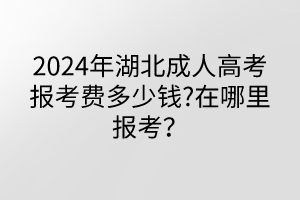 2024年湖北成人高考报考费多少钱?在哪里报考？